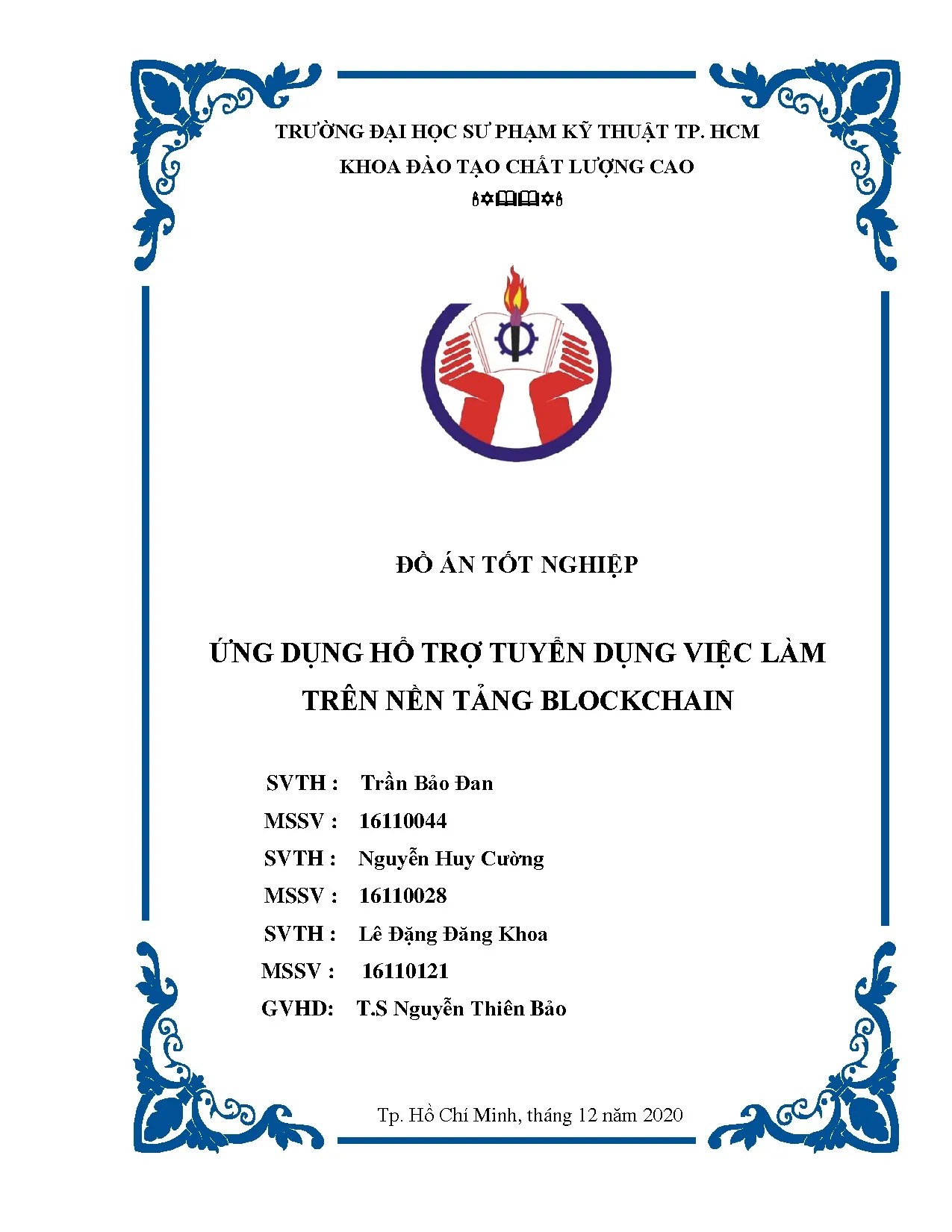 TRƯỜNG ĐẠI HỌC SƯ PHẠM KỸ THUẬT TP. HCM
KHOA ĐÀO TẠO CHẤT LƯỢNG CAO

ĐỒ ÁN TỐT NGHIỆP

ỨNG DỤNG HỖ TRỢ TUYỂN DỤNG VIỆC LÀM TRÊN NỀN TẢNG BLOCKCHAIN

SVTH : Trần Bảo Đan
MSSV : 16110044
SVTH : Nguyễn Huy Cường
MSSV : 16110028
SVTH : Lê Đặng Đăng Khoa
MSSV : 16110121
GVHD: T.S Nguyễn Thiên Bảo

Tp. Hồ Chí Minh, tháng 12 năm 2020